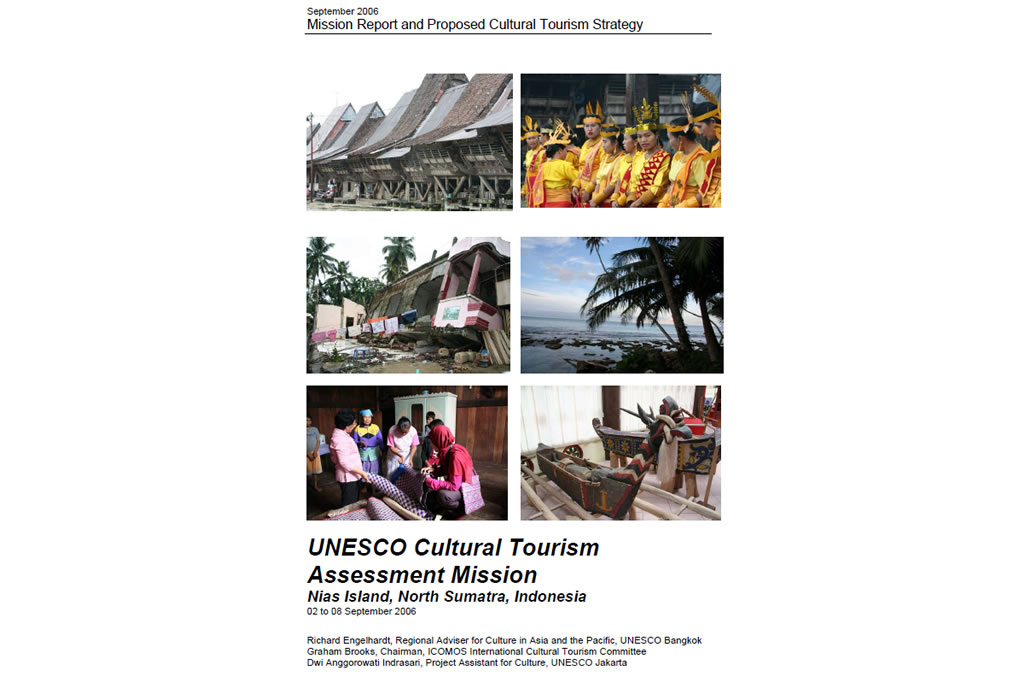 September 2006
Mission Report and Proposed Cultural Tourism Strategy

UNESCO Cultural Tourism Assessment Mission
Nias Island, North Sumatra, Indonesia
02 to 08 September 2006

Richard Engelhardt, Regional Adviser for Culture in Asia and the Pacific, UNESCO Bangkok
Graham Brooks, Chairman, ICOMOS International Cultural Tourism Committee
Dwi Anggorowati Indrasari, Project Assistant for Culture, UNESCO Jakarta